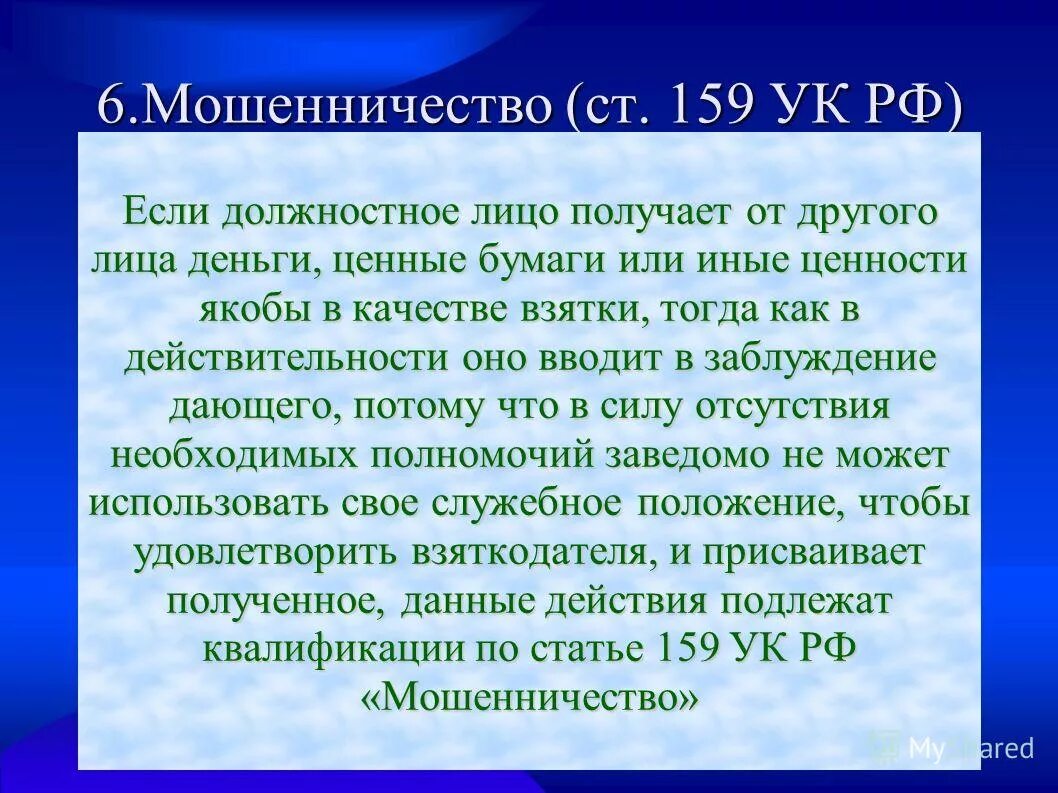 6.Мошенничество (ст. 159 УК РФ)

Если должностное лицо получает от другого лица деньги, ценные бумаги или иные ценности якобы в качестве взятки, тогда как в действительности оно вводит в заблуждение дающего, потому что в силу отсутствия необходимых полномочий заведомо не может использовать свое служебное положение, чтобы удовлетворить взяткодателя, и присваивает полученное, данные действия подлежат квалификации по статье 159 УК РФ «Мошенничество»

MyShared